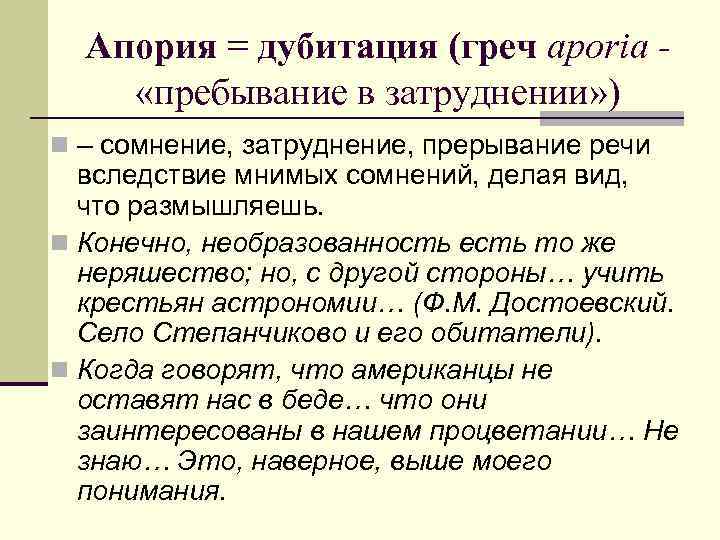 Апория = дубитация (греч aporia - «пребывание в затруднении»)

– сомнение, затруднение, прерывание речи вследствие мнимых сомнений, делая вид, что размышляешь.

Конечно, необразованность есть то же неряшество; но, с другой стороны… учить крестьян астрономии… (Ф.М. Достоевский. Село Степанчиково и его обитатели).

Когда говорят, что американцы не оставят нас в беде… что они заинтересованы в нашем процветании… Не знаю… Это, наверное, выше моего понимания.